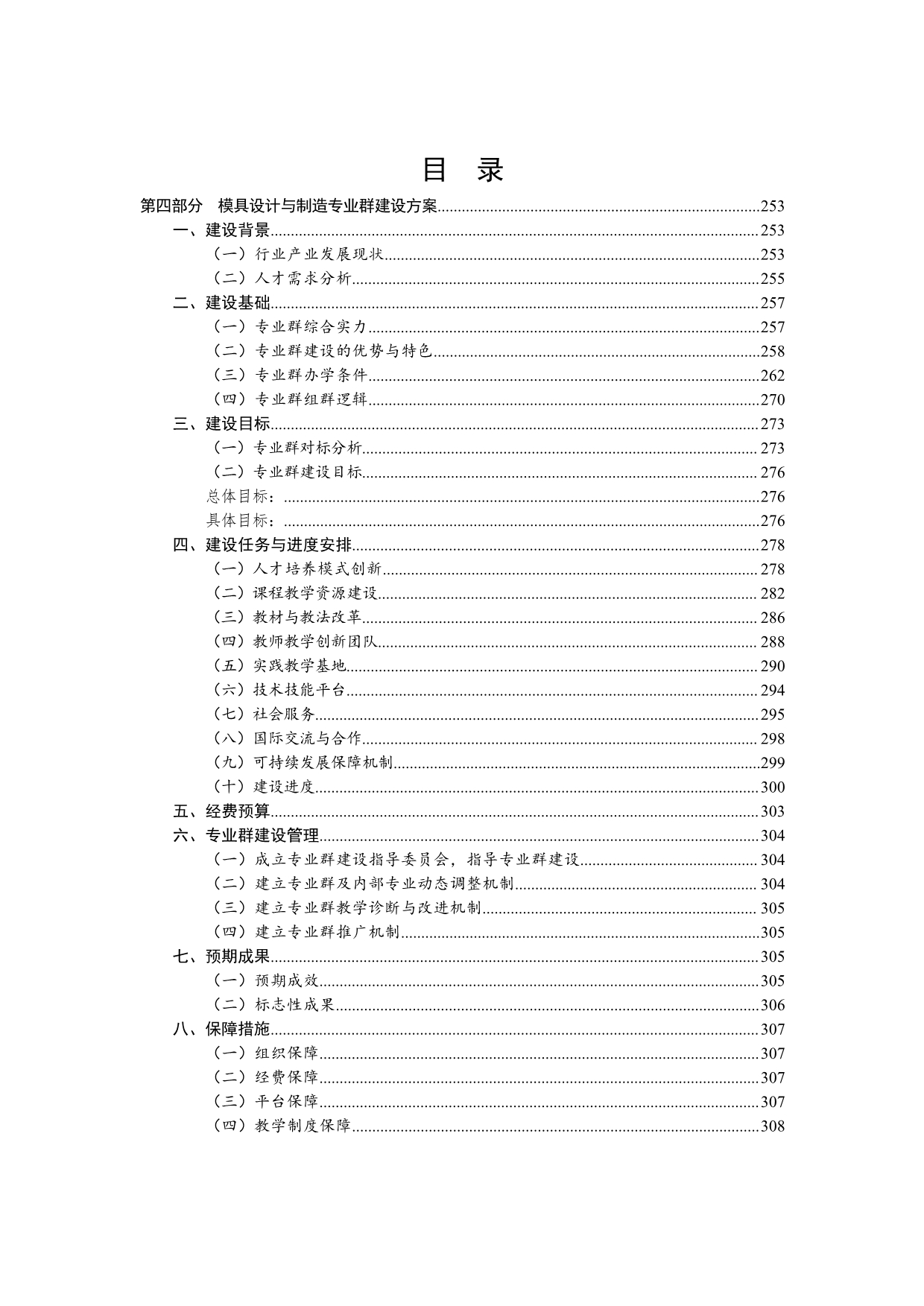 目 录

第四部分 模具设计与制造专业群建设方案......253
一、建设背景......253
（一）行业产业发展现状......253
（二）人才需求分析......255
二、建设基础......257
（一）专业群综合实力......257
（二）专业群建设的优势与特色......258
（三）专业群办学条件......262
（四）专业群组群逻辑......270
三、建设目标......273
（一）专业群对标分析......273
（二）专业群建设目标......276
总体目标：......276
具体目标：......276
四、建设任务与进度安排......278
（一）人才培养模式创新......278
（二）课程教学资源建设......282
（三）教材与教法改革......286
（四）教师教学创新团队......288
（五）实践教学基地......290
（六）技术技能平台......294
（七）社会服务......295
（八）国际交流与合作......298
（九）可持续发展保障机制......299
（十）建设进度......300
五、经费预算......303
六、专业群建设管理......304
（一）成立专业群建设指导委员会，指导专业群建设......304
（二）建立专业群及内部专业动态调整机制......304
（三）建立专业群教学诊断与改进机制......305
（四）建立专业群推广机制......305
七、预期成果......305
（一）预期成效......305
（二）标志性成果......306
八、保障措施......307
（一）组织保障......307
（二）经费保障......307
（三）平台保障......307
（四）教学制度保障......308